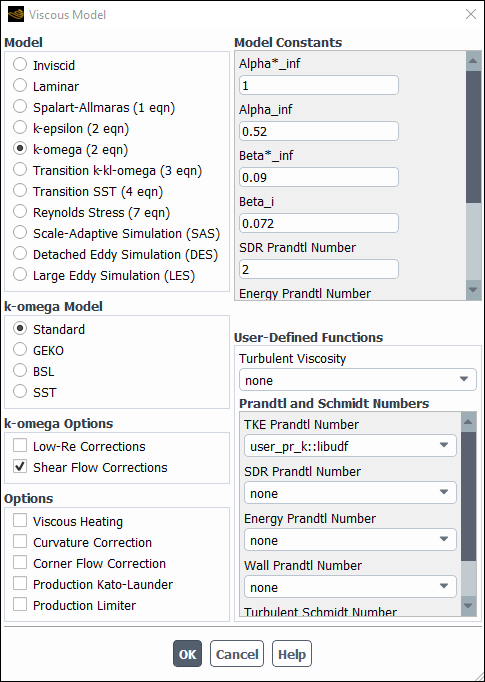 Viscous Model

Model
Inviscid
Laminar
Spalart-Allmaras (1 eqn)
k-epsilon (2 eqn)
k-omega (2 eqn)
Transition k-kl-omega (3 eqn)
Transition SST (4 eqn)
Reynolds Stress (7 eqn)
Scale-Adaptive Simulation (SAS)
Detached Eddy Simulation (DES)
Large Eddy Simulation (LES)

k-omega Model
Standard
GEKO
BSL
SST

k-omega Options
Low-Re Corrections
Shear Flow Corrections

Options
Viscous Heating
Curvature Correction
Corner Flow Correction
Production Kato-Launder
Production Limiter

Model Constants
Alpha*_inf
1
Alpha_inf
0.52
Beta*_inf
0.09
Beta_i
0.072
SDR Prandtl Number
2
Energy Prandtl Number

User-Defined Functions
Turbulent Viscosity
none
Prandtl and Schmidt Numbers
TKE Prandtl Number
user_pr_k::libudf
SDR Prandtl Number
none
Energy Prandtl Number
none
Wall Prandtl Number
none
Turbulent Schmidt Number

OK Cancel Help